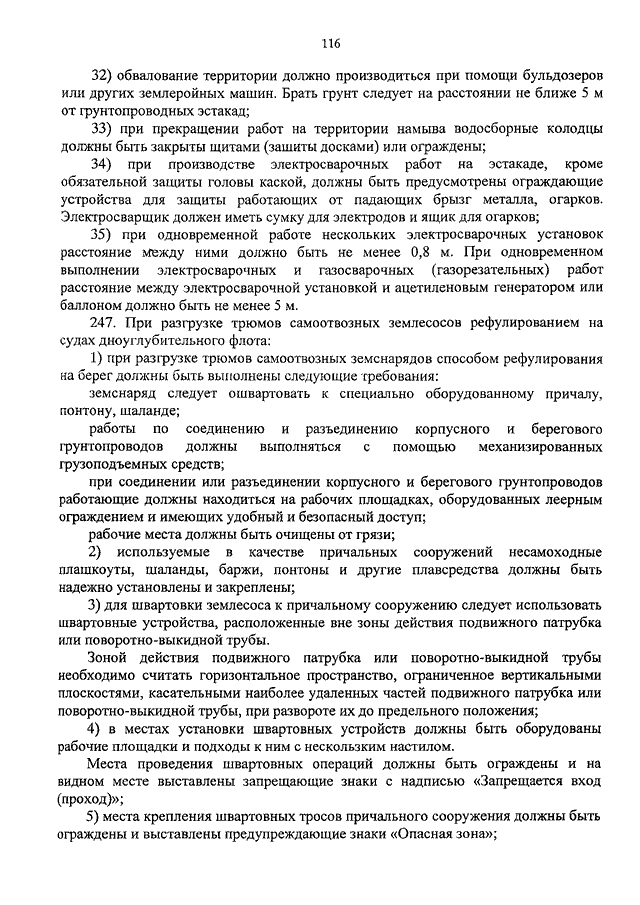 116

32) обвалование территории должно производиться при помощи бульдозеров или других землеройных машин. Брать грунт следует на расстоянии не ближе 5 м от грунтопроводных эстакад;

33) при прекращении работ на территории намыва водосборные колодцы должны быть закрыты щитами (зашиты досками) или ограждены;

34) при производстве электросварочных работ на эстакаде, кроме обязательной защиты головы каской, должны быть предусмотрены ограждающие устройства для защиты работающих от падающих брызг металла, огарков. Электросварщик должен иметь сумку для электродов и ящик для огарков;

35) при одновременной работе нескольких электросварочных установок расстояние между ними должно быть не менее 0,8 м. При одновременном выполнении электросварочных и газосварочных (газорезательных) работ расстояние между электросварочной установкой и ацетиленовым генератором или баллоном должно быть не менее 5 м.

247. При разгрузке трюмов самоотвозных землесосов рефулированием на судах дноуглубительного флота:

1) при разгрузке трюмов самоотвозных земснарядов способом рефулирования на берег должны быть выполнены следующие требования:

земснаряд следует ошвартовать к специально оборудованному причалу, понтону, шаланде;

работы по соединению и разъединению корпусного и берегового грунтопроводов должны выполняться с помощью механизированных грузоподъемных средств;

при соединении или разъединении корпусного и берегового грунтопроводов работающие должны находиться на рабочих площадках, оборудованных леерным ограждением и имеющих удобный и безопасный доступ;

рабочие места должны быть очищены от грязи;

2) используемые в качестве причальных сооружений несамоходные плашкоуты, шаланды, баржи, понтоны и другие плавсредства должны быть надежно установлены и закреплены;

3) для швартовки землесоса к причальному сооружению следует использовать швартовные устройства, расположенные вне зоны действия подвижного патрубка или поворотно-выкидной трубы.

Зоной действия подвижного патрубка или поворотно-выкидной трубы необходимо считать горизонтальное пространство, ограниченное вертикальными плоскостями, касательными наиболее удаленных частей подвижного патрубка или поворотно-выкидной трубы, при развороте их до предельного положения;

4) в местах установки швартовных устройств должны быть оборудованы рабочие площадки и подходы к ним с нескользким настилом.

Места проведения швартовных операций должны быть ограждены и на видном месте выставлены запрещающие знаки с надписью «Запрещается вход (проход)»;

5) места крепления швартовных тросов причального сооружения должны быть ограждены и выставлены предупреждающие знаки «Опасная зона»;